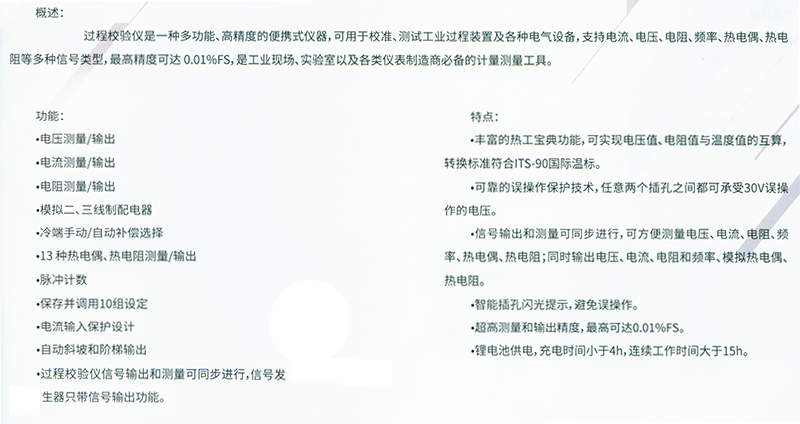 概述：

过程校验仪是一种多功能、高精度的便携式仪器，可用于校准、测试工业过程装置及各种电气设备，支持电流、电压、电阻、频率、热电偶、热电阻等多种信号类型，最高精度可达0.01%FS，是工业现场、实验室以及各类仪表制造商必备的计量测量工具。

功能：
• 电压测量/输出
• 电流测量/输出
• 电阻测量/输出
• 模拟二、三线制配电器
• 冷端手动/自动补偿选择
• 13种热电偶、热电阻测量/输出
• 脉冲计数
• 保存并调用10组设定
• 电流输入保护设计
• 自动斜坡和阶梯输出
• 过程校验仪信号输出和测量可同步进行，信号发生器只带信号输出功能。

特点：
• 丰富的热工宝典功能，可实现电压值、电阻值与温度值的互算，转换标准符合ITS-90国际温标。
• 可靠的误操作保护技术，任意两个插孔之间都可承受30V误操作的电压。
• 信号输出和测量可同步进行，可方便测量电压、电流、电阻、频率、热电偶、热电阻；同时输出电压、电流、电阻和频率、模拟热电偶、热电阻。
• 智能插孔闪光提示，避免误操作。
• 超高测量和输出精度，最高可达0.01%FS。
• 锂电池供电，充电时间小于4h，连续工作时间大于15h。